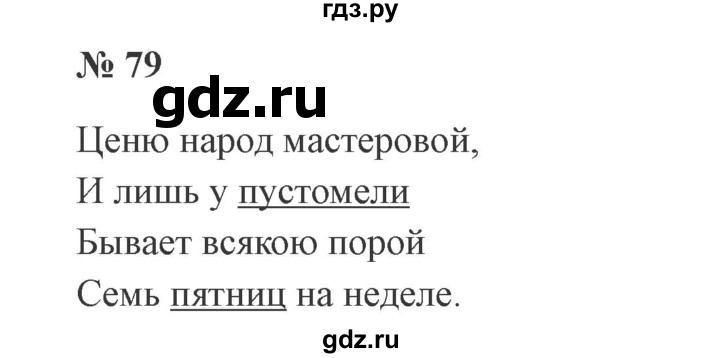 гдз.ру

№ 79

gdz.ru

Ценю народ мастеровой,
И лишь у пустомели
Бывает всякою порой
Семь пятниц на неделе.

gdz.ru